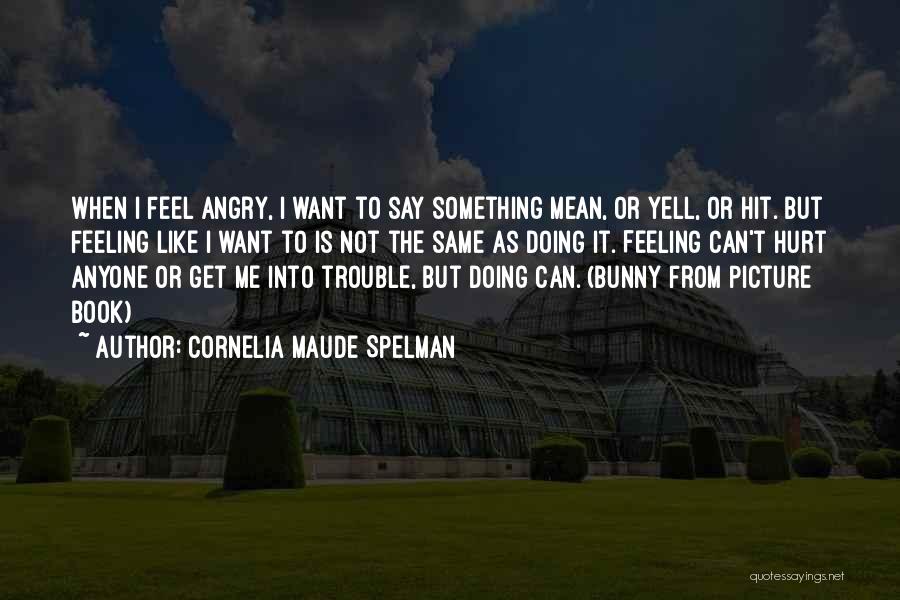 WHEN I FEEL ANGRY, I WANT TO SAY SOMETHING MEAN, OR YELL, OR HIT. BUT FEELING LIKE I WANT TO IS NOT THE SAME AS DOING IT. FEELING CAN'T HURT ANYONE OR GET ME INTO TROUBLE, BUT DOING CAN. (BUNNY FROM PICTURE BOOK)

~ AUTHOR: CORNELIA MAUDE SPELMAN

quotessayings.net